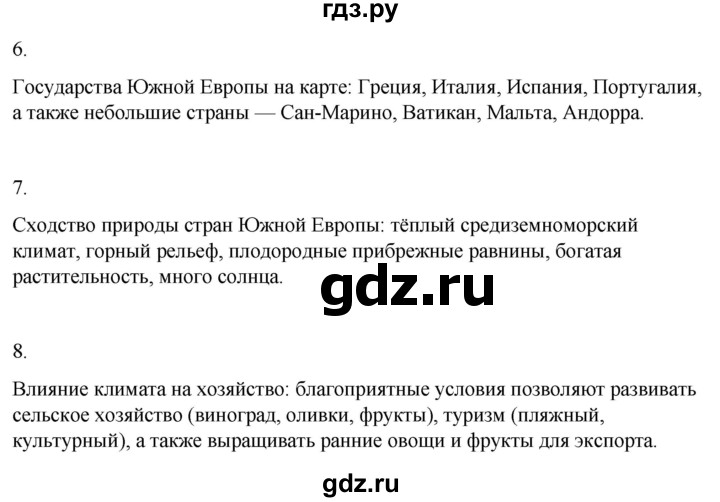 гдз.ру

6.

Государства Южной Европы на карте: Греция, Италия, Испания, Португалия, а также небольшие страны — Сан-Марино, Ватикан, Мальта, Андорра.

7.

Сходство природы стран Южной Европы: тёплый средиземноморский климат, горный рельеф, плодородные прибрежные равнины, богатая растительность, много солнца.

gdz.ru

8.

Влияние климата на хозяйство: благоприятные условия позволяют развивать сельское хозяйство (виноград, оливки, фрукты), туризм (пляжный, культурный), а также выращивать ранние овощи и фрукты для экспорта.

gdz.ru